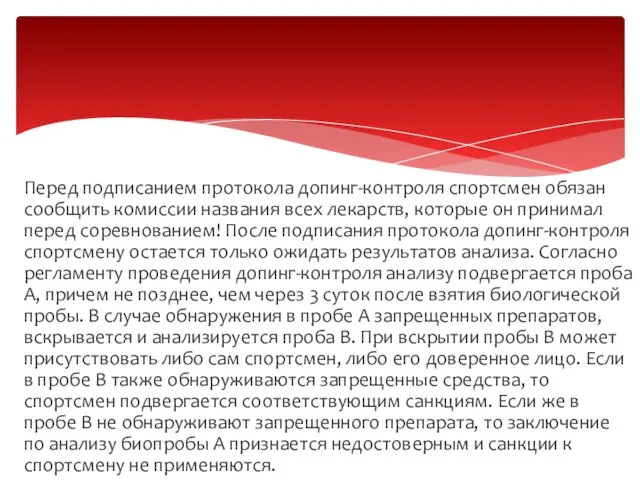 Перед подписанием протокола допинг-контроля спортсмен обязан сообщить комиссии названия всех лекарств, которые он принимал перед соревнованием! После подписания протокола допинг-контроля спортсмену остается только ожидать результатов анализа. Согласно регламенту проведения допинг-контроля анализу подвергается проба А, причем не позднее, чем через 3 суток после взятия биологической пробы. В случае обнаружения в пробе А запрещенных препаратов, вскрывается и анализируется проба В. При вскрытии пробы В может присутствовать либо сам спортсмен, либо его доверенное лицо. Если в пробе В также обнаруживаются запрещенные средства, то спортсмен подвергается соответствующим санкциям. Если же в пробе В не обнаруживают запрещенного препарата, то заключение по анализу биопробы А признается недостоверным и санкции к спортсмену не применяются.